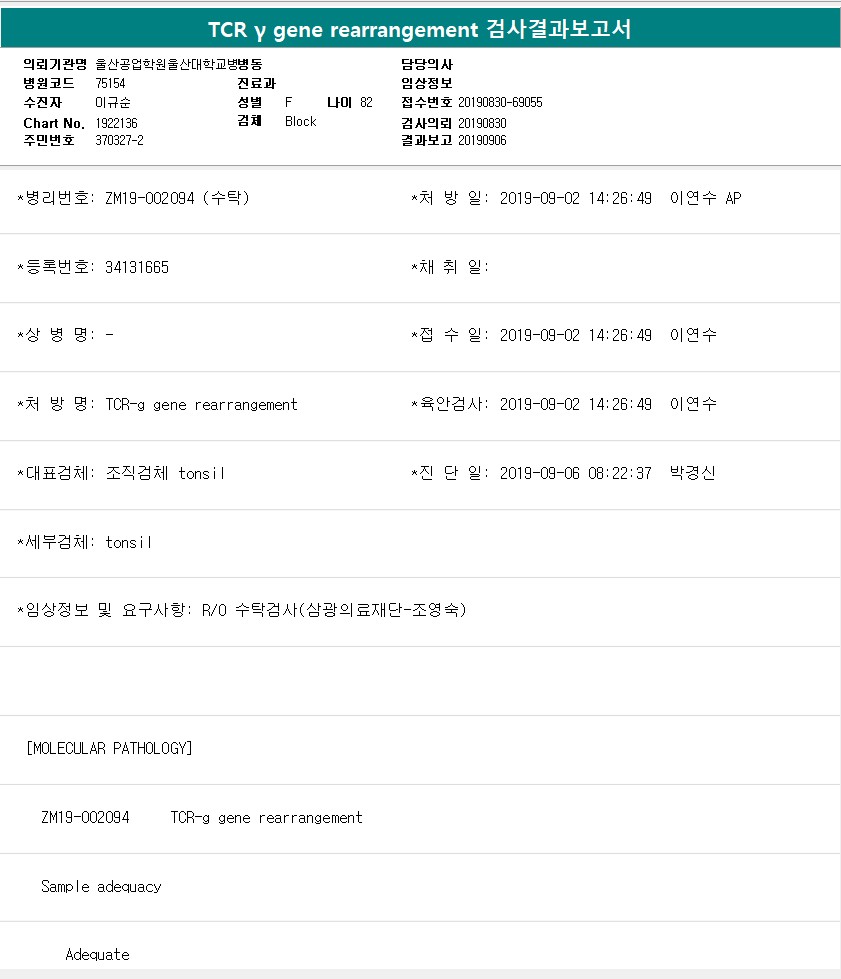 TCR γ gene rearrangement 검사결과보고서

의뢰기관명 울산공업학원울산대학교병병동
병원코드 75154
수진자 이규순
Chart No. 1922136
주민번호 370327-2

진료과
성별 F 나이 82
검체 Block

담당의사
임상정보
접수번호 20190830-69055
검사의뢰 20190830
결과보고 20190906

*병리번호: ZM19-002094 (수탁)

*처 방 일: 2019-09-02 14:26:49 이연수 AP

*등록번호: 34131665

*채 취 일:

*상 병 명: -

*접 수 일: 2019-09-02 14:26:49 이연수

*처 방 명: TCR-g gene rearrangement

*육안검사: 2019-09-02 14:26:49 이연수

*대표검체: 조직검체 tonsil

*진 단 일: 2019-09-06 08:22:37 박경신

*세부검체: tonsil

*임상정보 및 요구사항: R/O 수탁검사(삼광의료재단-조영숙)

[MOLECULAR PATHOLOGY]

ZM19-002094 TCR-g gene rearrangement

Sample adequacy

Adequate